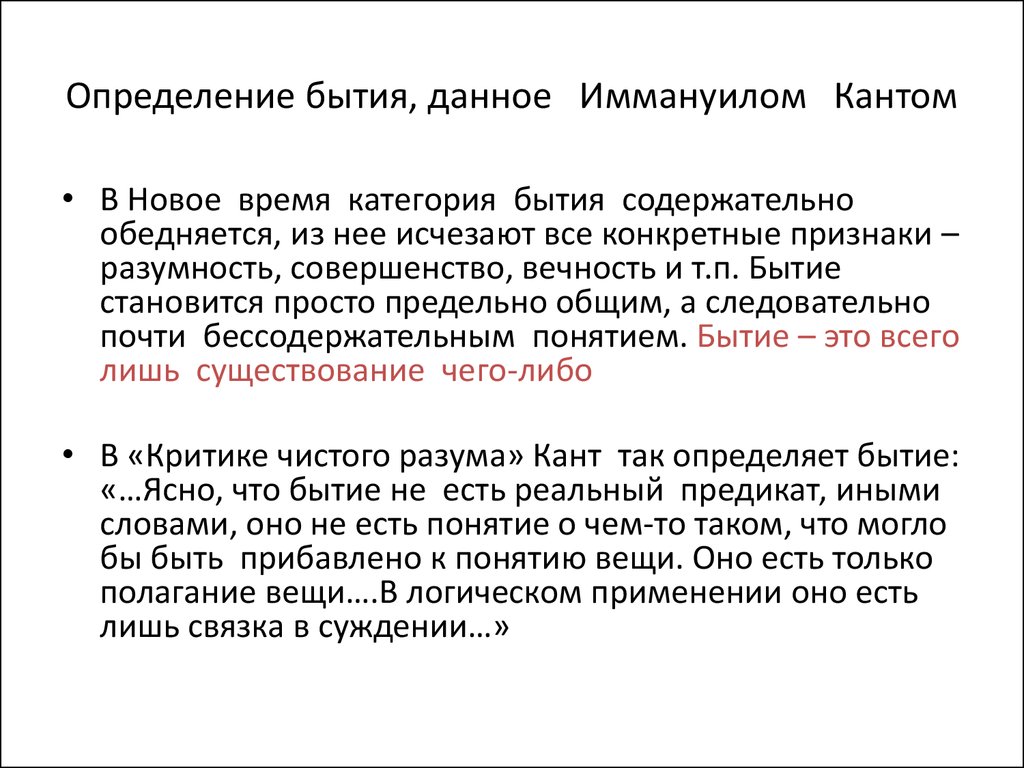 Определение бытия, данное Иммануилом Кантом

• В Новое время категория бытия содержательно обедняется, из нее исчезают все конкретные признаки – разумность, совершенство, вечность и т.п. Бытие становится просто предельно общим, а следовательно почти бессодержательным понятием. Бытие – это всего лишь существование чего-либо

• В «Критике чистого разума» Кант так определяет бытие: «…Ясно, что бытие не есть реальный предикат, иными словами, оно не есть понятие о чем-то таком, что могло бы быть прибавлено к понятию вещи. Оно есть только полагание вещи….В логическом применении оно есть лишь связка в суждении…»